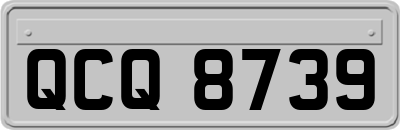 QCQ 8739